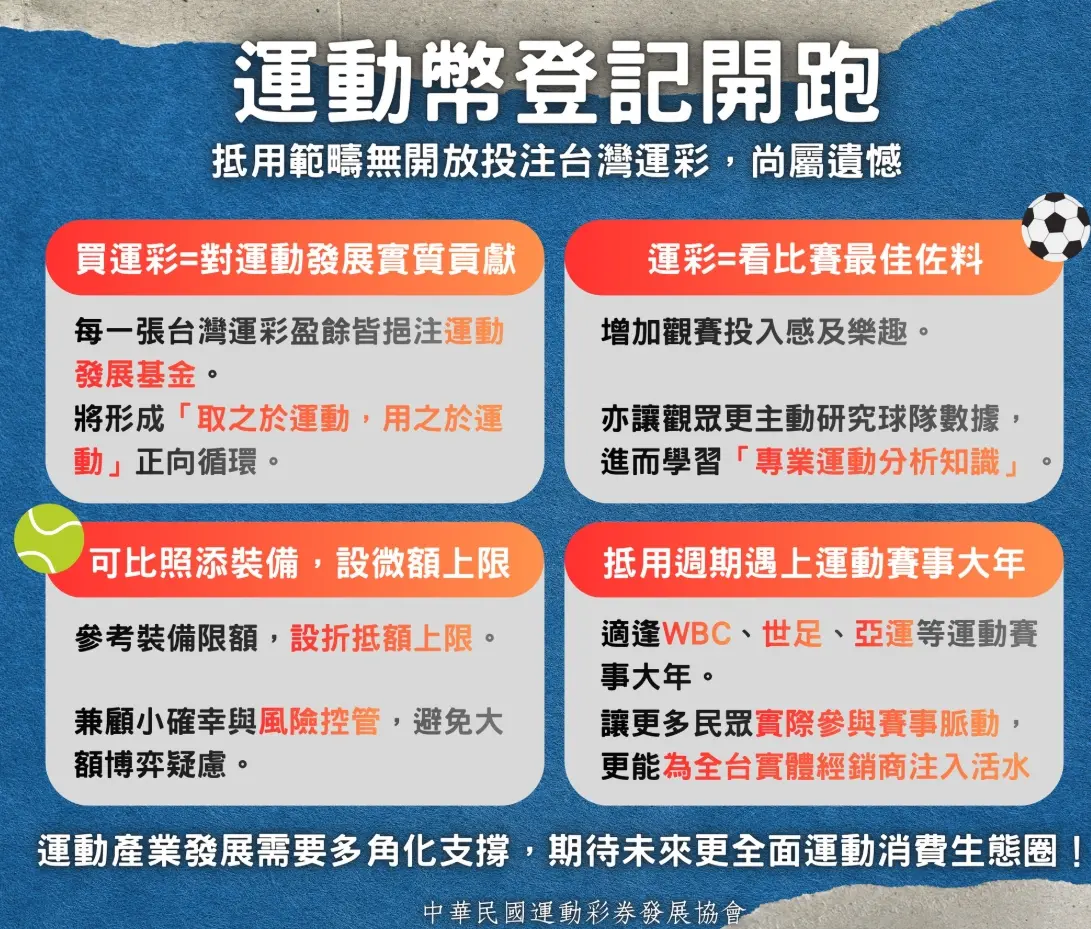 運動幣登記開跑

抵用範疇無開放投注台灣運彩，尚屬遺憾

買運彩=對運動發展實質貢獻

每一張台灣運彩盈餘皆挹注運動發展基金。
將形成「取之於運動，用之於運動」正向循環。

運彩=看比賽最佳佐料

增加觀賽投入感及樂趣。

亦讓觀眾更主動研究球隊數據，進而學習「專業運動分析知識」。

可比照添裝備，設微額上限

參考裝備限額，設折抵額上限。

兼顧小確幸與風險控管，避免大額博弈疑慮。

抵用週期遇上運動賽事大年

適逢WBC、世足、亞運等運動賽事大年。
讓更多民眾實際參與賽事脈動，更能為全台實體經銷商注入活水

運動產業發展需要多角化支撐，期待未來更全面運動消費生態圈！

中華民國運動彩券發展協會